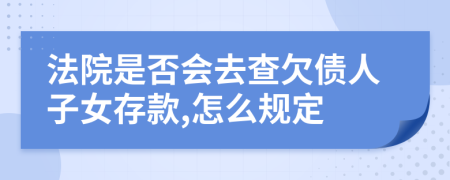 法院是否会去查欠债人子女存款,怎么规定